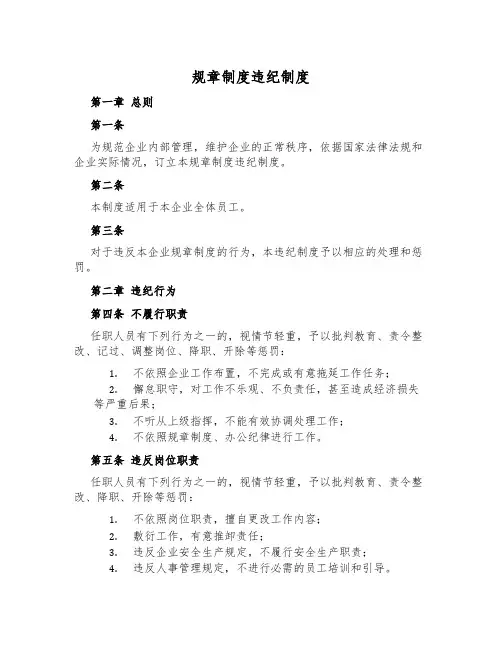 规章制度违纪制度

第一章 总则

第一条

为规范企业内部管理，维护企业的正常秩序，依据国家法律法规和企业实际情况，订立本规章制度违纪制度。

第二条

本制度适用于本企业全体员工。

第三条

对于违反本企业规章制度的行为，本违纪制度予以相应的处理和惩罚。

第二章 违纪行为

第四条 不履行职责

任职人员有下列行为之一的，视情节轻重，予以批判教育、责令整改、记过、调整岗位、降职、开除等惩罚：

1. 不依照企业工作布置，不完成或有意拖延工作任务；
2. 懈怠职守，对工作不乐观、不负责任，甚至造成经济损失等严重后果；
3. 不听从上级指挥，不能有效协调处理工作；
4. 不依照规章制度、办公纪律进行工作。

第五条 违反岗位职责

任职人员有下列行为之一的，视情节轻重，予以批判教育、责令整改、降职、开除等惩罚：

1. 不依照岗位职责，擅自更改工作内容；
2. 敷衍工作，有意推卸责任；
3. 违反企业安全生产规定，不履行安全生产职责；
4. 违反人事管理规定，不进行必需的员工培训和引导。